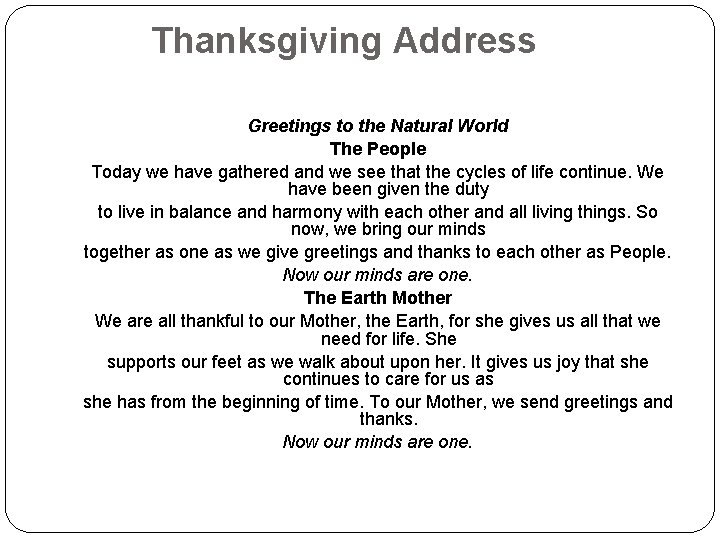 Thanksgiving Address

Greetings to the Natural World

The People

Today we have gathered and we see that the cycles of life continue. We have been given the duty

to live in balance and harmony with each other and all living things. So now, we bring our minds

together as one as we give greetings and thanks to each other as People.

Now our minds are one.

The Earth Mother

We are all thankful to our Mother, the Earth, for she gives us all that we need for life. She

supports our feet as we walk about upon her. It gives us joy that she continues to care for us as

she has from the beginning of time. To our Mother, we send greetings and thanks.

Now our minds are one.